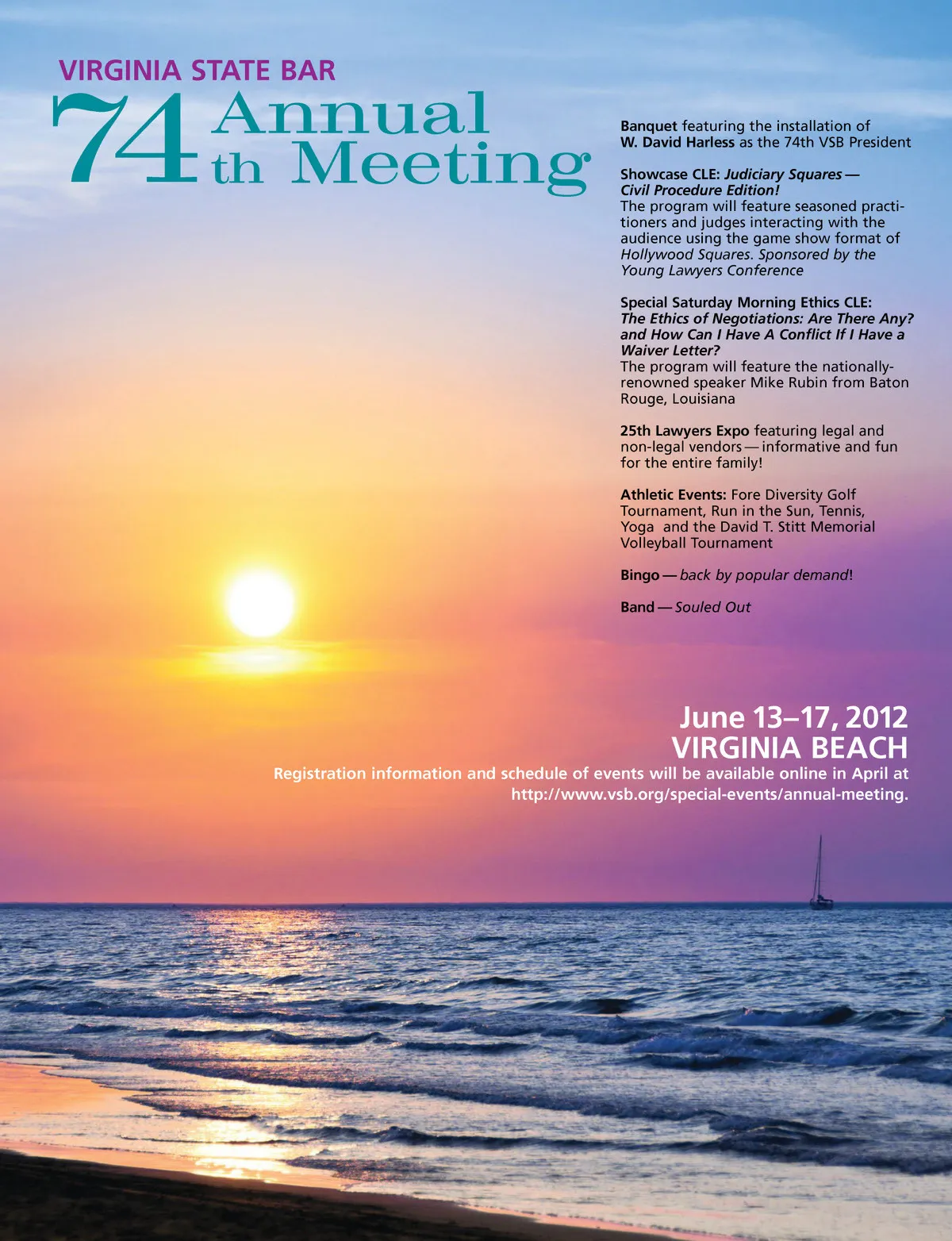 VIRGINIA STATE BAR
74th Annual Meeting

Banquet featuring the installation of W. David Harless as the 74th VSB President

Showcase CLE: Judiciary Squares — Civil Procedure Edition!
The program will feature seasoned practitioners and judges interacting with the audience using the game show format of Hollywood Squares. Sponsored by the Young Lawyers Conference

Special Saturday Morning Ethics CLE: The Ethics of Negotiations: Are There Any? and How Can I Have A Conflict If I Have a Waiver Letter?
The program will feature the nationally-renowned speaker Mike Rubin from Baton Rouge, Louisiana

25th Lawyers Expo featuring legal and non-legal vendors — informative and fun for the entire family!

Athletic Events: Fore Diversity Golf Tournament, Run in the Sun, Tennis, Yoga and the David T. Stitt Memorial Volleyball Tournament

Bingo — back by popular demand!

Band — Souled Out

June 13–17, 2012
VIRGINIA BEACH
Registration information and schedule of events will be available online in April at http://www.vsb.org/special-events/annual-meeting.